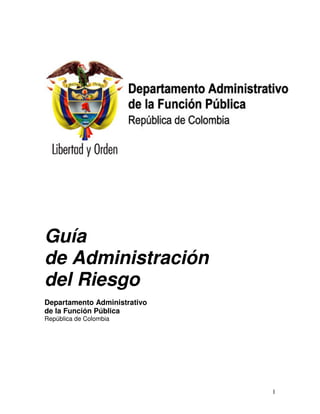 Libertad y Orden

Departamento Administrativo de la Función Pública
República de Colombia

Guía de Administración del Riesgo

Departamento Administrativo de la Función Pública
República de Colombia

1